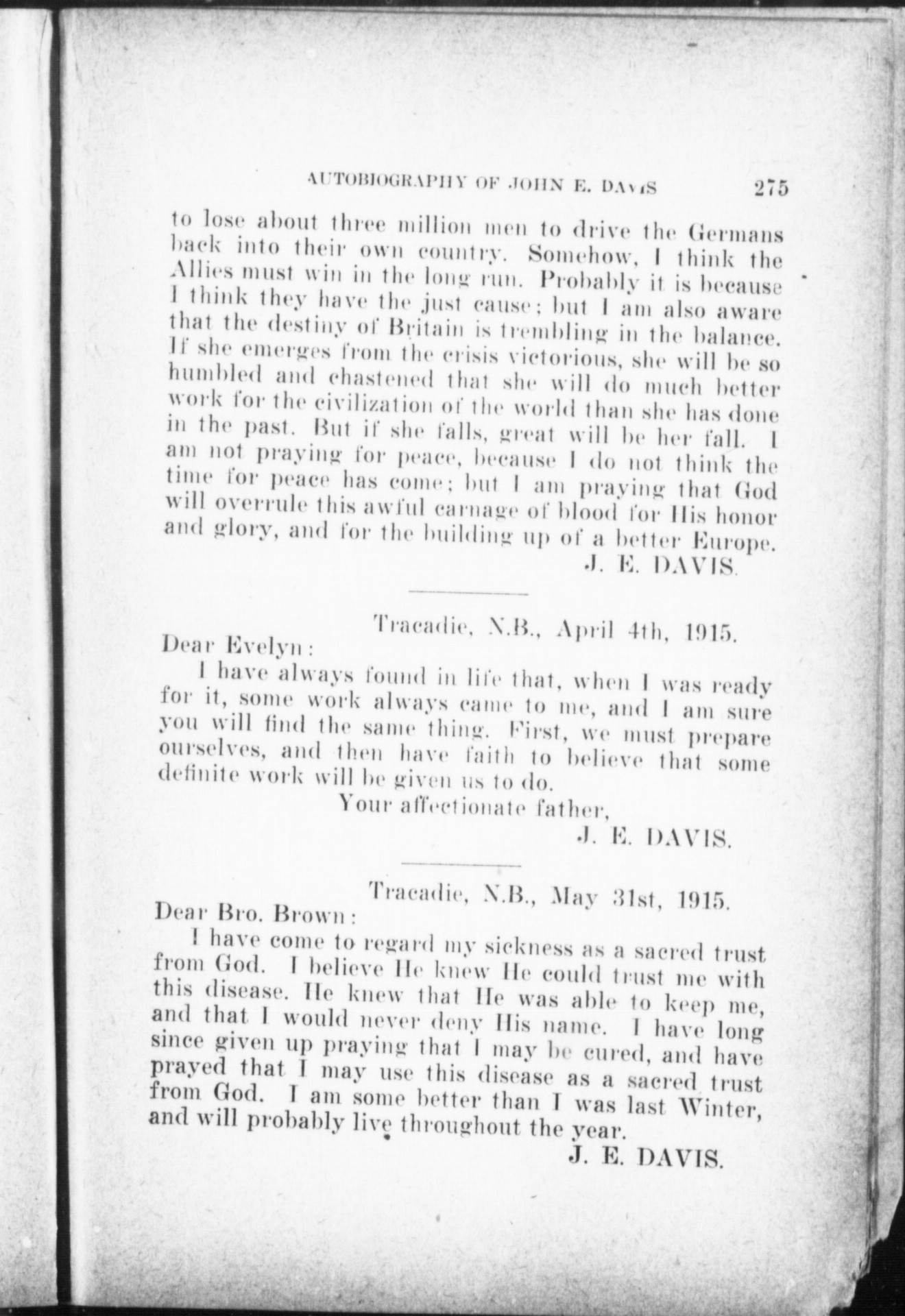 AUTOBIOGRAPHY OF JOHN E. DAVIS 275

to lose about three million men to drive the Germans back into their own country. Somehow, I think the Allies must win in the long run. Probably it is because I think they have the just cause; but I am also aware that the destiny of Britain is trembling in the balance. If she emerges from the crisis victorious, she will be so humbled and chastened that she will do much better work for the civilization of the world than she has done in the past. But if she falls, great will be her fall. I am not praying for peace, because I do not think the time for peace has come; but I am praying that God will overrule this awful carnage of blood for His honor and glory, and for the building up of a better Europe.

J. E. DAVIS.

Tracadie, N.B., April 4th, 1915.

Dear Evelyn:

I have always found in life that, when I was ready for it, some work always came to me, and I am sure you will find the same thing. First, we must prepare ourselves, and then have faith to believe that some definite work will be given us to do.

Your affectionate father,

J. E. DAVIS.

Tracadie, N.B., May 31st, 1915.

Dear Bro. Brown:

I have come to regard my sickness as a sacred trust from God. I believe He knew He could trust me with this disease. He knew that He was able to keep me, and that I would never deny His name. I have long since given up praying that I may be cured, and have prayed that I may use this disease as a sacred trust from God. I am some better than I was last Winter, and will probably live throughout the year.

J. E. DAVIS.